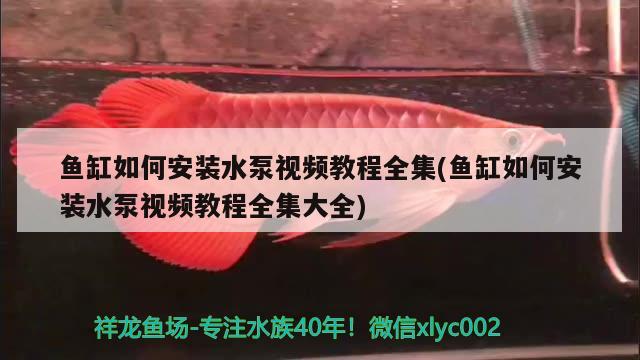 鱼缸如何安装水泵视频教程全集(鱼缸如何安装水泵视频教程全集大全)

祥龙鱼场-专注水族40年！微信xlyc002